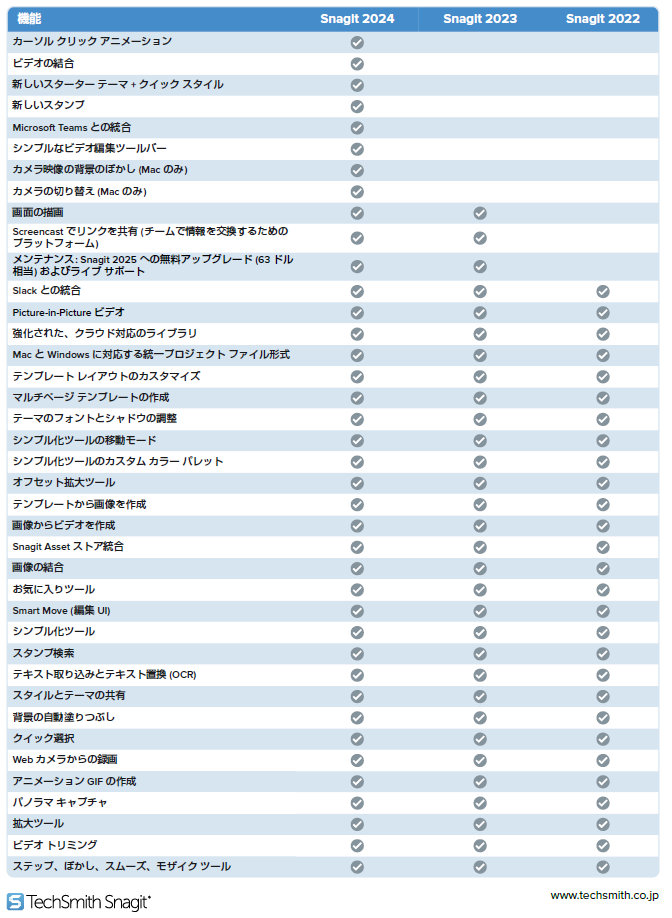 | 機能 | Snagit 2024 | Snagit 2023 | Snagit 2022 |
|---|---|---|---|
| カーソル クリック アニメーション | ✓ | | |
| ビデオの結合 | ✓ | | |
| 新しいスターター テーマ + クイック スタイル | ✓ | | |
| 新しいスタンプ | ✓ | | |
| Microsoft Teams との統合 | ✓ | | |
| シンプルなビデオ編集ツールバー | ✓ | | |
| カメラ映像の背景のぼかし (Mac のみ) | ✓ | | |
| カメラの切り替え (Mac のみ) | ✓ | | |
| 画面の描画 | ✓ | ✓ | |
| Screencast でリンクを共有 (チームで情報を交換するためのプラットフォーム) | ✓ | ✓ | |
| メンテナンス: Snagit 2025 への無料アップグレード (63 ドル相当) およびライブ サポート | ✓ | ✓ | |
| Slack との統合 | ✓ | ✓ | ✓ |
| Picture-in-Picture ビデオ | ✓ | ✓ | ✓ |
| 強化された、クラウド対応のライブラリ | ✓ | ✓ | ✓ |
| Mac と Windows に対応する統一プロジェクト ファイル形式 | ✓ | ✓ | ✓ |
| テンプレート レイアウトのカスタマイズ | ✓ | ✓ | ✓ |
| マルチページ テンプレートの作成 | ✓ | ✓ | ✓ |
| テーマのフォントとシャドウの調整 | ✓ | ✓ | ✓ |
| シンプル化ツールの移動モード | ✓ | ✓ | ✓ |
| シンプル化ツールのカスタム カラー パレット | ✓ | ✓ | ✓ |
| オフセット拡大ツール | ✓ | ✓ | ✓ |
| テンプレートから画像を作成 | ✓ | ✓ | ✓ |
| 画像からビデオを作成 | ✓ | ✓ | ✓ |
| Snagit Asset ストア統合 | ✓ | ✓ | ✓ |
| 画像の結合 | ✓ | ✓ | ✓ |
| お気に入りツール | ✓ | ✓ | ✓ |
| Smart Move (編集 UI) | ✓ | ✓ | ✓ |
| シンプル化ツール | ✓ | ✓ | ✓ |
| スタンプ検索 | ✓ | ✓ | ✓ |
| テキスト取り込みとテキスト置換 (OCR) | ✓ | ✓ | ✓ |
| スタイルとテーマの共有 | ✓ | ✓ | ✓ |
| 背景の自動塗りつぶし | ✓ | ✓ | ✓ |
| クイック選択 | ✓ | ✓ | ✓ |
| Web カメラからの録画 | ✓ | ✓ | ✓ |
| アニメーション GIF の作成 | ✓ | ✓ | ✓ |
| パノラマ キャプチャ | ✓ | ✓ | ✓ |
| 拡大ツール | ✓ | ✓ | ✓ |
| ビデオ トリミング | ✓ | ✓ | ✓ |
| ステップ、ぼかし、スムーズ、モザイク ツール | ✓ | ✓ | ✓ |

TechSmith Snagit®

www.techsmith.co.jp